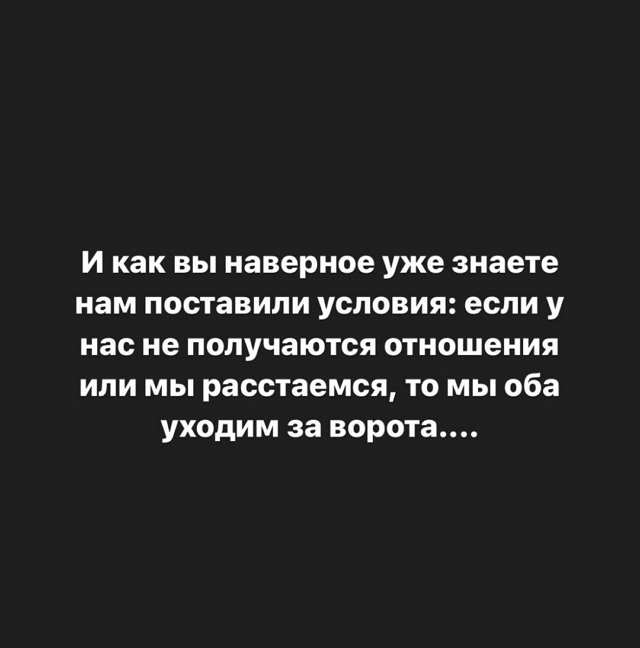 И как вы наверное уже знаете нам поставили условия: если у нас не получаются отношения или мы расстаемся, то мы оба уходим за ворота....